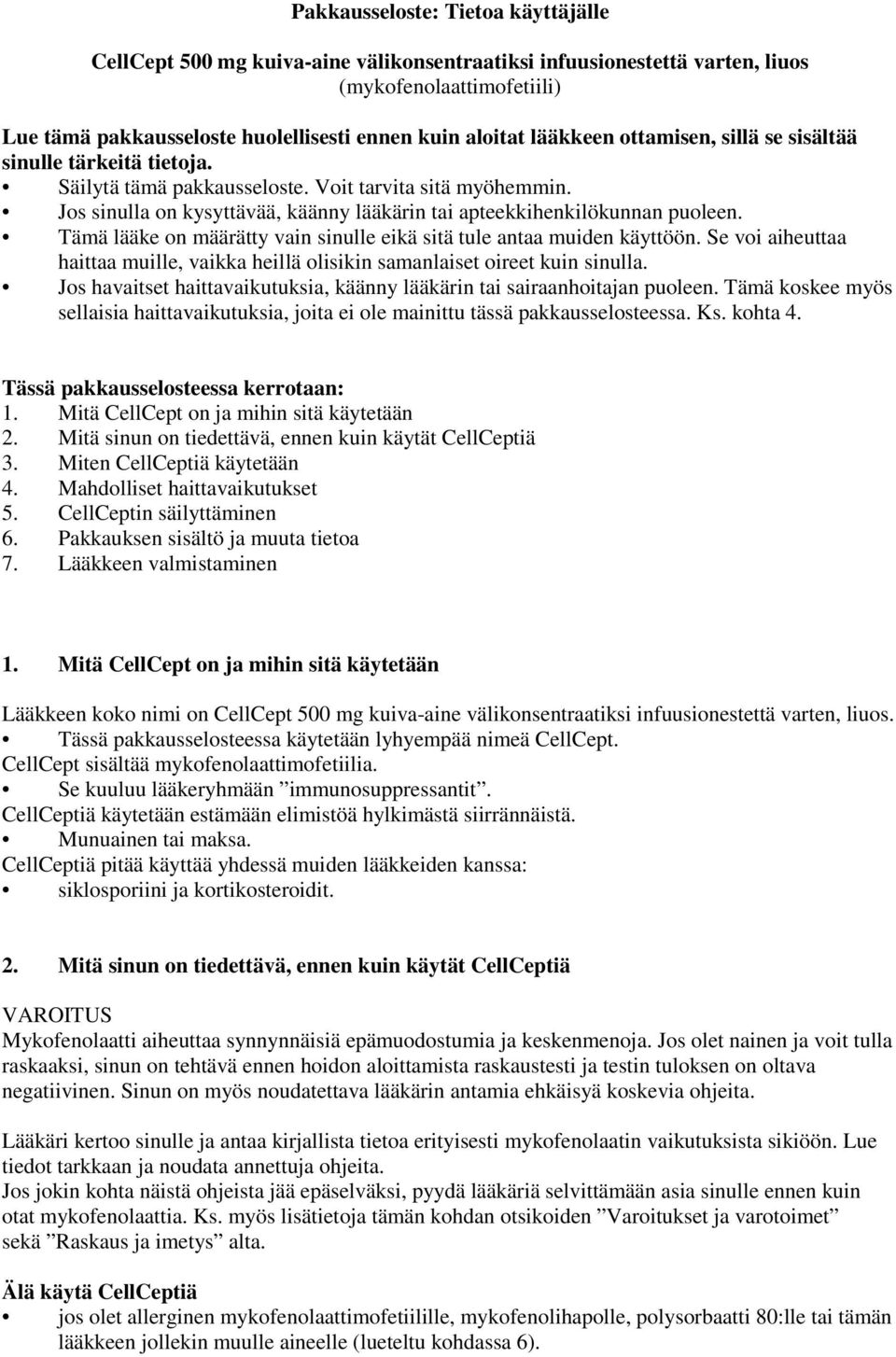 Pakkausseloste: Tietoa käyttäjälle

CellCept 500 mg kuiva-aine välikonsentraatiksi infuusionestettä varten, liuos
(mykofenolaattimofetiili)

Lue tämä pakkausseloste huolellisesti ennen kuin aloitat lääkkeen ottamisen, sillä se sisältää sinulle tärkeitä tietoja.
• Säilytä tämä pakkausseloste. Voit tarvita sitä myöhemmin.
• Jos sinulla on kysyttävää, käänny lääkärin tai apteekkihenkilökunnan puoleen.
• Tämä lääke on määrätty vain sinulle eikä sitä tule antaa muiden käyttöön. Se voi aiheuttaa haittaa muille, vaikka heillä olisikin samanlaiset oireet kuin sinulla.
• Jos havaitset haittavaikutuksia, käänny lääkärin tai sairaanhoitajan puoleen. Tämä koskee myös sellaisia haittavaikutuksia, joita ei ole mainittu tässä pakkausselosteessa. Ks. kohta 4.

Tässä pakkausselosteessa kerrotaan:
1. Mitä CellCept on ja mihin sitä käytetään
2. Mitä sinun on tiedettävä, ennen kuin käytät CellCeptiä
3. Miten CellCeptiä käytetään
4. Mahdolliset haittavaikutukset
5. CellCeptin säilyttäminen
6. Pakkauksen sisältö ja muuta tietoa
7. Lääkkeen valmistaminen

1. Mitä CellCept on ja mihin sitä käytetään

Lääkkeen koko nimi on CellCept 500 mg kuiva-aine välikonsentraatiksi infuusionestettä varten, liuos.
• Tässä pakkausselosteessa käytetään lyhyempää nimeä CellCept.
CellCept sisältää mykofenolaattimofetiilia.
• Se kuuluu lääkeryhmään ”immunosuppressantit”.
CellCeptiä käytetään estämään elimistöä hylkimästä siirrännäistä.
• Munuainen tai maksa.
CellCeptiä pitää käyttää yhdessä muiden lääkkeiden kanssa:
• siklosporiini ja kortikosteroidit.

2. Mitä sinun on tiedettävä, ennen kuin käytät CellCeptiä

VAROITUS
Mykofenolaatti aiheuttaa synnynnäisiä epämuodostumia ja keskenmenoja. Jos olet nainen ja voit tulla raskaaksi, sinun on tehtävä ennen hoidon aloittamista raskaustesti ja testin tuloksen on oltava negatiivinen. Sinun on myös noudatettava lääkärin antamia ehkäisyä koskevia ohjeita.

Lääkäri kertoo sinulle ja antaa kirjallista tietoa erityisesti mykofenolaatin vaikutuksista sikiöön. Lue tiedot tarkkaan ja noudata annettuja ohjeita.
Jos jokin kohta näistä ohjeista jää epäselväksi, pyydä lääkäriä selvittämään asia sinulle ennen kuin otat mykofenolaattia. Ks. myös lisätietoja tämän kohdan otsikoiden ”Varoitukset ja varotoimet” sekä ”Raskaus ja imetys” alta.

Älä käytä CellCeptiä
• jos olet allerginen mykofenolaattimofetiilille, mykofenolihapolle, polysorbaatti 80:lle tai tämän lääkkeen jollekin muulle aineelle (lueteltu kohdassa 6).